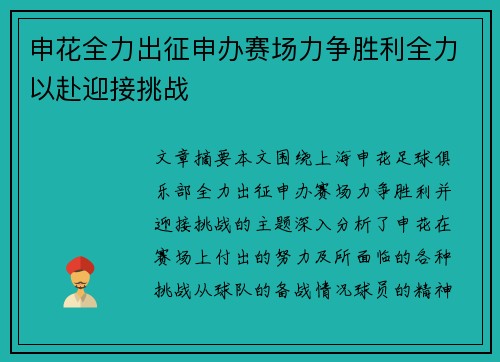 申花全力出征申办赛场力争胜利全力以赴迎接挑战

文章摘要本文围绕上海申花足球俱乐部全力出征申办赛场力争胜利并迎接挑战的主题深入分析了申花在赛场上付出的努力及所面临的各种挑战从球队的备战情况球员的精神